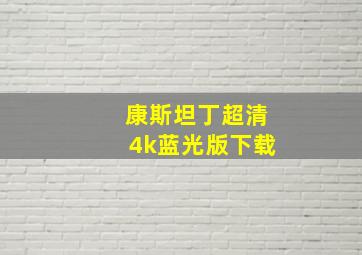 康斯坦丁超清
4k蓝光版下载